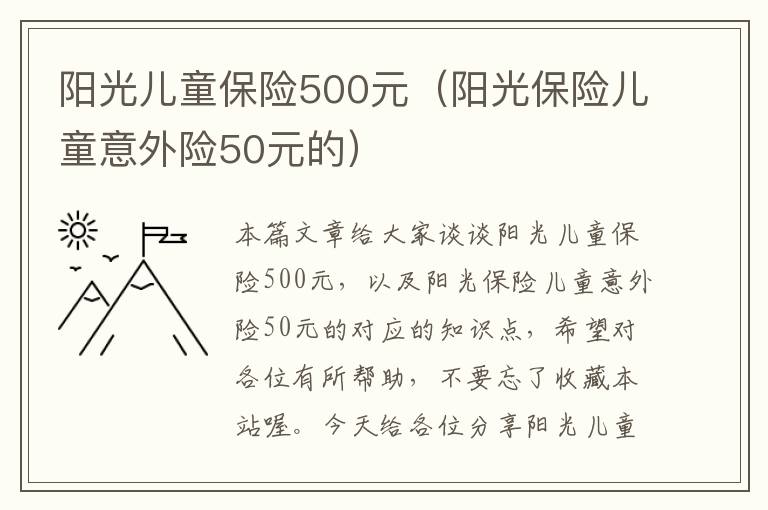 阳光儿童保险500元（阳光保险儿童意外险50元的）

本篇文章给大家谈谈阳光儿童保险500元，以及阳光保险儿童意外险50元的对应的知识点，希望对各位有所帮助，不要忘了收藏本站喔。今天给各位分享阳光儿童